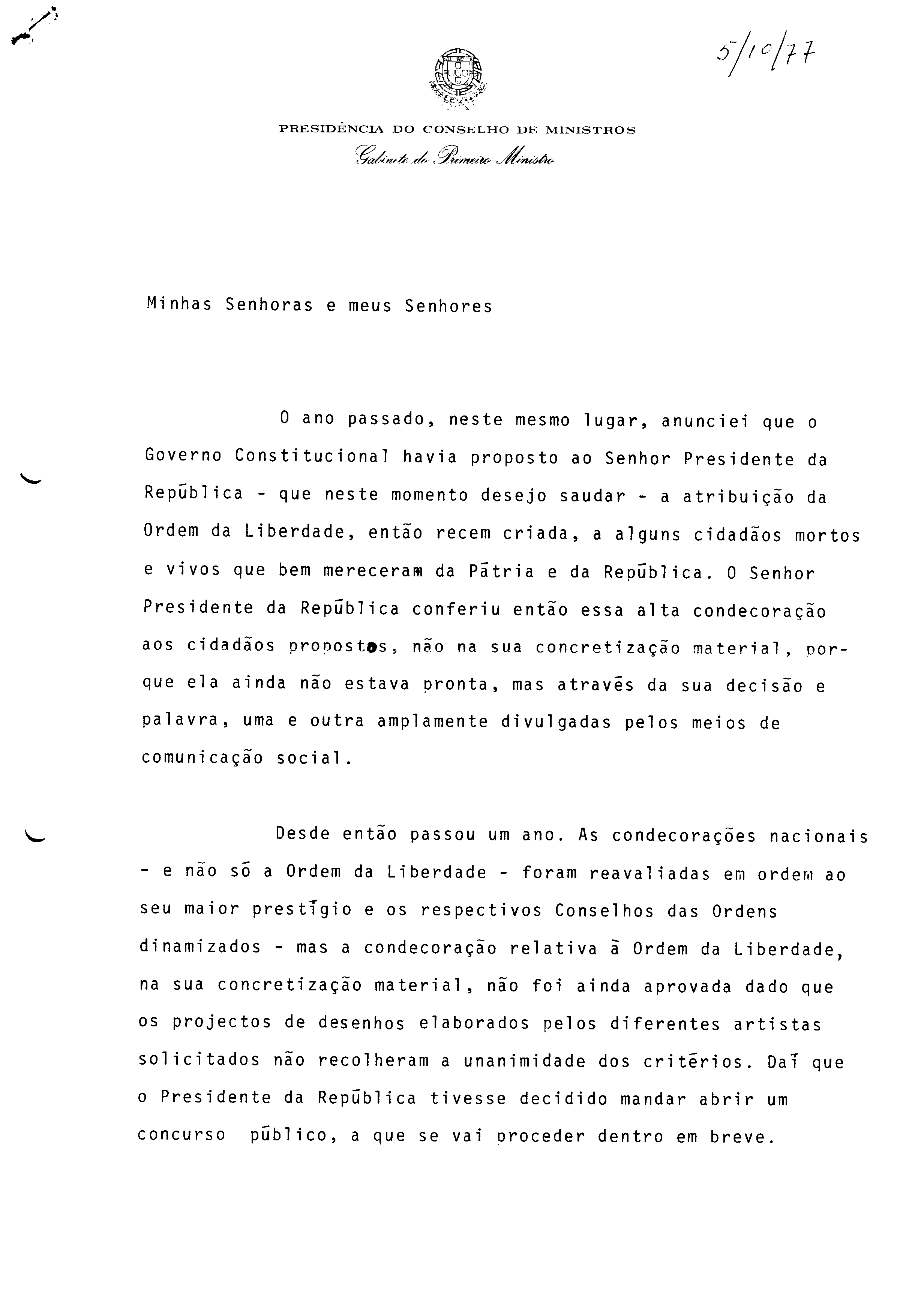 5/10/77

PRESIDÊNCIA DO CONSELHO DE MINISTROS
Gabinete do Primeiro Ministro

Minhas Senhoras e meus Senhores

O ano passado, neste mesmo lugar, anunciei que o Governo Constitucional havia proposto ao Senhor Presidente da República - que neste momento desejo saudar - a atribuição da Ordem da Liberdade, então recem criada, a alguns cidadãos mortos e vivos que bem mereceram da Pátria e da República. O Senhor Presidente da República conferiu então essa alta condecoração aos cidadãos propostos, não na sua concretização material, porque ela ainda não estava pronta, mas através da sua decisão e palavra, uma e outra amplamente divulgadas pelos meios de comunicação social.

Desde então passou um ano. As condecorações nacionais - e não só a Ordem da Liberdade - foram reavaliadas em ordem ao seu maior prestígio e os respectivos Conselhos das Ordens dinamizados - mas a condecoração relativa à Ordem da Liberdade, na sua concretização material, não foi ainda aprovada dado que os projectos de desenhos elaborados pelos diferentes artistas solicitados não recolheram a unanimidade dos critérios. Daí que o Presidente da República tivesse decidido mandar abrir um concurso público, a que se vai proceder dentro em breve.